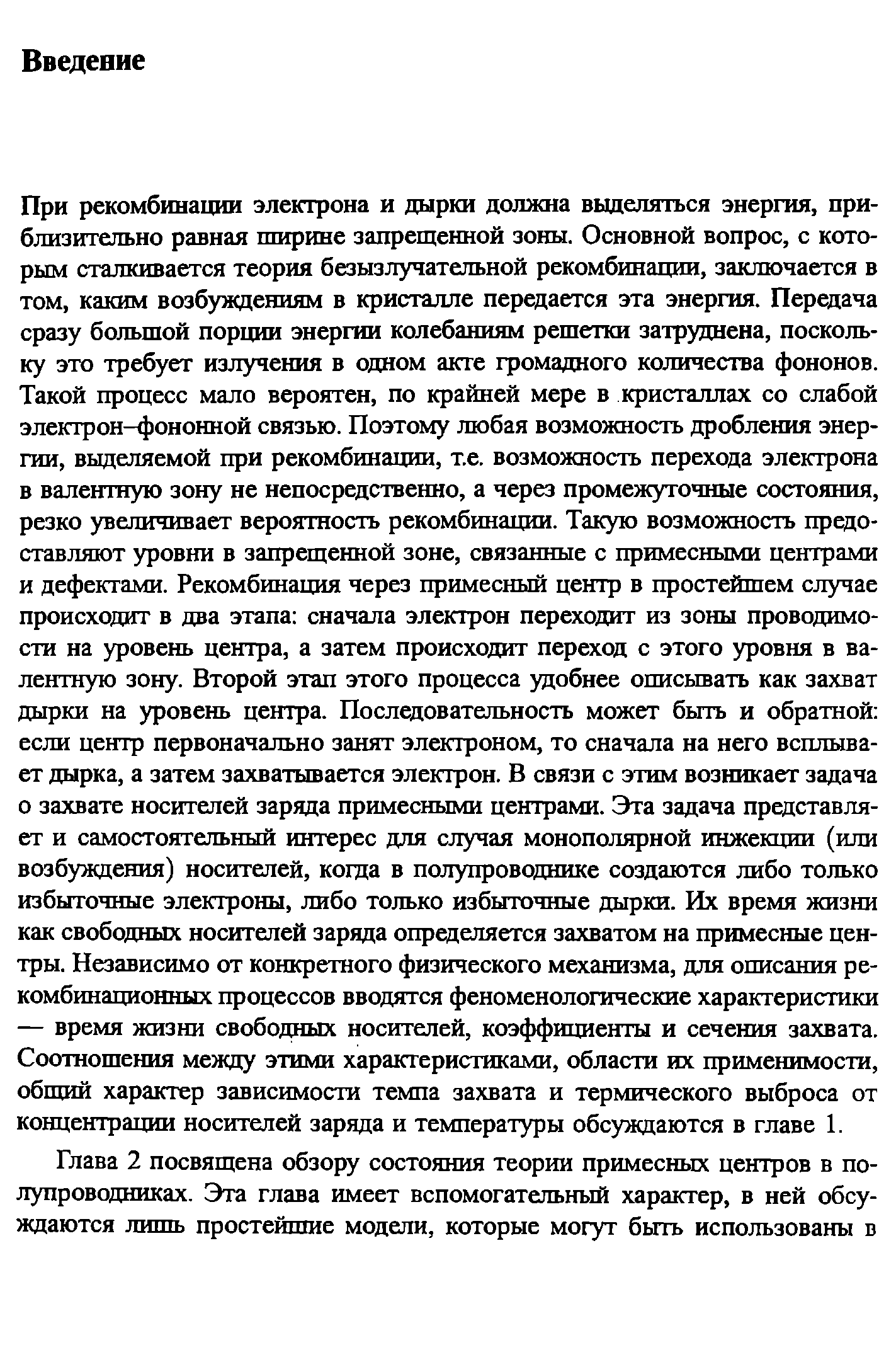 Введение

При рекомбинации электрона и дырки должна выделяться энергия, приблизительно равная ширине запрещенной зоны. Основной вопрос, с которым сталкивается теория безызлучательной рекомбинации, заключается в том, каким возбуждениям в кристалле передается эта энергия. Передача сразу большой порции энергии колебаниям решетки затруднена, поскольку это требует излучения в одном акте громадного количества фононов. Такой процесс мало вероятен, по крайней мере в кристаллах со слабой электрон–фононной связью. Поэтому любая возможность дробления энергии, выделяемой при рекомбинации, т.е. возможность перехода электрона в валентную зону не непосредственно, а через промежуточные состояния, резко увеличивает вероятность рекомбинации. Такую возможность предоставляют уровни в запрещенной зоне, связанные с примесными центрами и дефектами. Рекомбинация через примесный центр в простейшем случае происходит в два этапа: сначала электрон переходит из зоны проводимости на уровень центра, а затем происходит переход с этого уровня в валентную зону. Второй этап этого процесса удобнее описывать как захват дырки на уровень центра. Последовательность может быть и обратной: если центр первоначально занят электроном, то сначала на него всплывает дырка, а затем захватывается электрон. В связи с этим возникает задача о захвате носителей заряда примесными центрами. Эта задача представляет и самостоятельный интерес для случая монополярной инжекции (или возбуждения) носителей, когда в полупроводнике создаются либо только избыточные электроны, либо только избыточные дырки. Их время жизни как свободных носителей заряда определяется захватом на примесные центры. Независимо от конкретного физического механизма, для описания рекомбинационных процессов вводятся феноменологические характеристики — время жизни свободных носителей, коэффициенты и сечения захвата. Соотношения между этими характеристиками, области их применимости, общий характер зависимости темпа захвата и термического выброса от концентрации носителей заряда и температуры обсуждаются в главе 1.

Глава 2 посвящена обзору состояния теории примесных центров в полупроводниках. Эта глава имеет вспомогательный характер, в ней обсуждаются лишь простейшие модели, которые могут быть использованы в